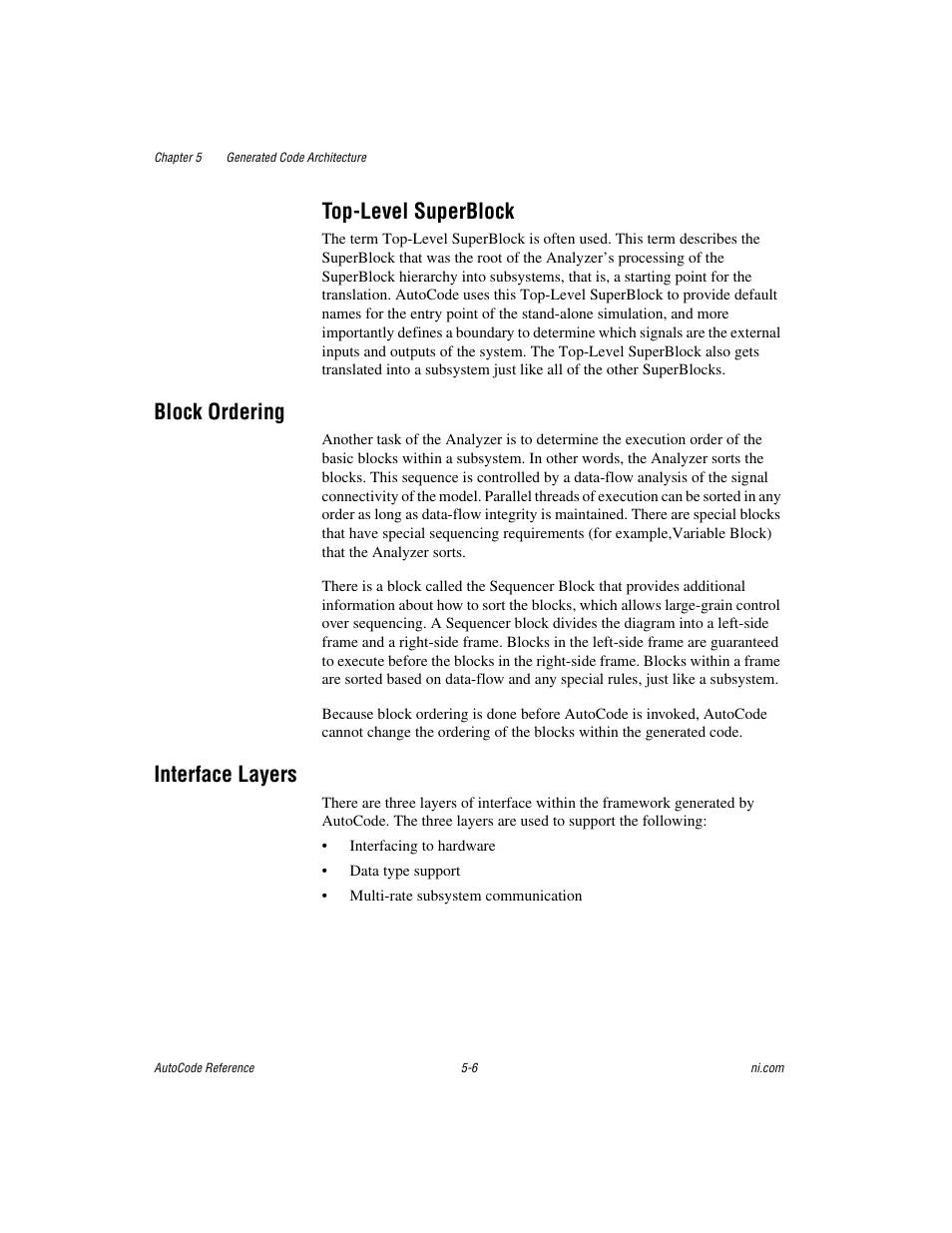 Chapter 5 Generated Code Architecture

Top-Level SuperBlock

The term Top-Level SuperBlock is often used. This term describes the SuperBlock that was the root of the Analyzer’s processing of the SuperBlock hierarchy into subsystems, that is, a starting point for the translation. AutoCode uses this Top-Level SuperBlock to provide default names for the entry point of the stand-alone simulation, and more importantly defines a boundary to determine which signals are the external inputs and outputs of the system. The Top-Level SuperBlock also gets translated into a subsystem just like all of the other SuperBlocks.

Block Ordering

Another task of the Analyzer is to determine the execution order of the basic blocks within a subsystem. In other words, the Analyzer sorts the blocks. This sequence is controlled by a data-flow analysis of the signal connectivity of the model. Parallel threads of execution can be sorted in any order as long as data-flow integrity is maintained. There are special blocks that have special sequencing requirements (for example,Variable Block) that the Analyzer sorts.

There is a block called the Sequencer Block that provides additional information about how to sort the blocks, which allows large-grain control over sequencing. A Sequencer block divides the diagram into a left-side frame and a right-side frame. Blocks in the left-side frame are guaranteed to execute before the blocks in the right-side frame. Blocks within a frame are sorted based on data-flow and any special rules, just like a subsystem.

Because block ordering is done before AutoCode is invoked, AutoCode cannot change the ordering of the blocks within the generated code.

Interface Layers

There are three layers of interface within the framework generated by AutoCode. The three layers are used to support the following:

• Interfacing to hardware
• Data type support
• Multi-rate subsystem communication

AutoCode Reference 5-6 ni.com